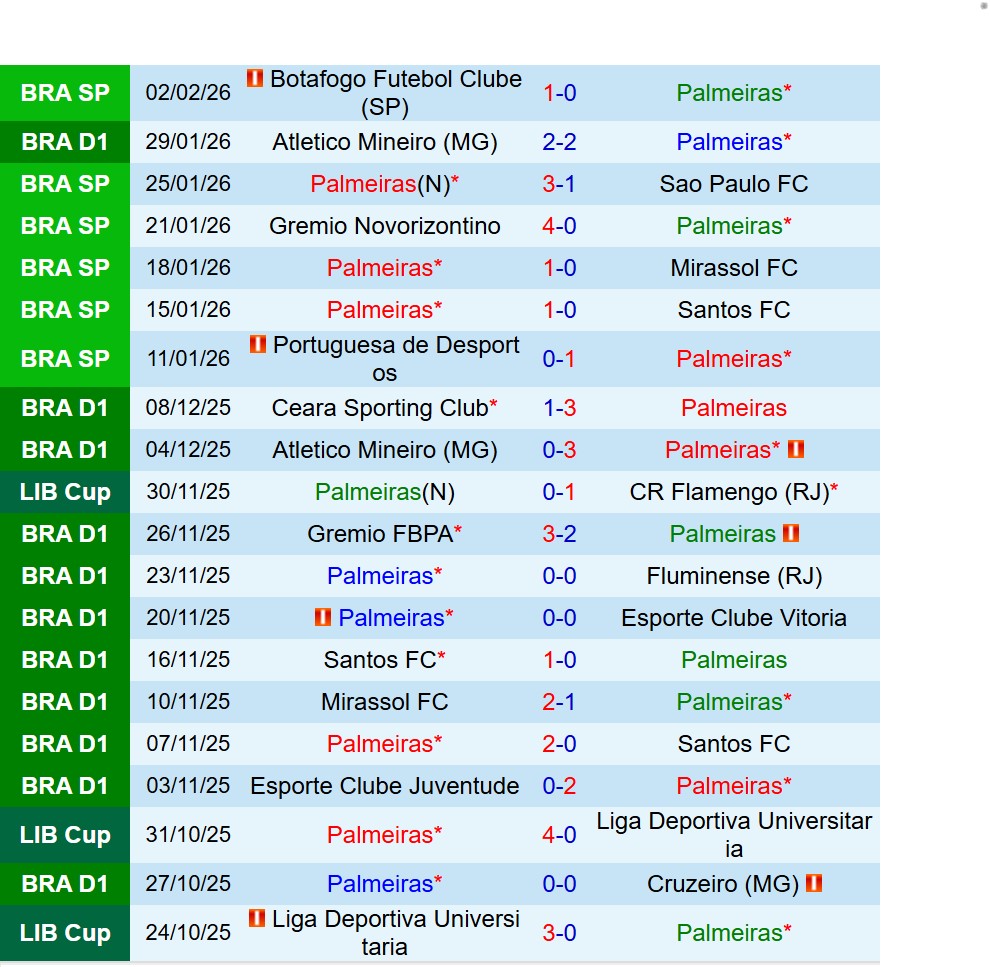 | BRA SP | 02/02/26 | Botafogo Futebol Clube (SP) | 1-0 | Palmeiras* |
|---|---|---|---|---|
| BRA D1 | 29/01/26 | Atletico Mineiro (MG) | 2-2 | Palmeiras* |
| BRA SP | 25/01/26 | Palmeiras(N)* | 3-1 | Sao Paulo FC |
| BRA SP | 21/01/26 | Gremio Novorizontino | 4-0 | Palmeiras* |
| BRA SP | 18/01/26 | Palmeiras* | 1-0 | Mirassol FC |
| BRA SP | 15/01/26 | Palmeiras* | 1-0 | Santos FC |
| BRA SP | 11/01/26 | Portuguesa de Desportos | 0-1 | Palmeiras* |
| BRA D1 | 08/12/25 | Ceara Sporting Club* | 1-3 | Palmeiras |
| BRA D1 | 04/12/25 | Atletico Mineiro (MG) | 0-3 | Palmeiras* |
| LIB Cup | 30/11/25 | Palmeiras(N) | 0-1 | CR Flamengo (RJ)* |
| BRA D1 | 26/11/25 | Gremio FBPA* | 3-2 | Palmeiras |
| BRA D1 | 23/11/25 | Palmeiras* | 0-0 | Fluminense (RJ) |
| BRA D1 | 20/11/25 | Palmeiras* | 0-0 | Esporte Clube Vitoria |
| BRA D1 | 16/11/25 | Santos FC* | 1-0 | Palmeiras |
| BRA D1 | 10/11/25 | Mirassol FC | 2-1 | Palmeiras* |
| BRA D1 | 07/11/25 | Palmeiras* | 2-0 | Santos FC |
| BRA D1 | 03/11/25 | Esporte Clube Juventude | 0-2 | Palmeiras* |
| LIB Cup | 31/10/25 | Palmeiras* | 4-0 | Liga Deportiva Universitaria |
| BRA D1 | 27/10/25 | Palmeiras* | 0-0 | Cruzeiro (MG) |
| LIB Cup | 24/10/25 | Liga Deportiva Universitaria | 3-0 | Palmeiras* |